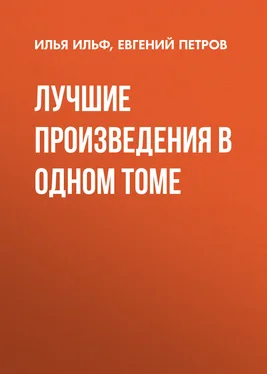 ИЛЬЯ ИЛЬФ, ЕВГЕНИЙ ПЕТРОВ

ЛУЧШИЕ ПРОИЗВЕДЕНИЯ В ОДНОМ ТОМЕ